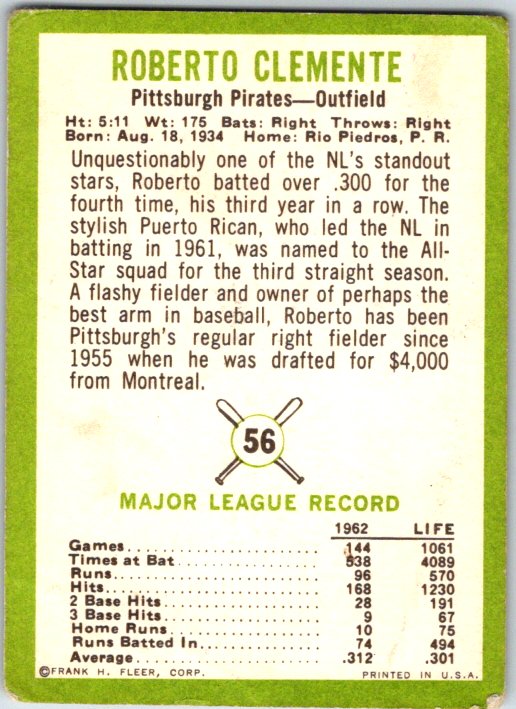 ROBERTO CLEMENTE

Pittsburgh Pirates—Outfield

Ht: 5:11 Wt: 175 Bats: Right Throws: Right
Born: Aug. 18, 1934 Home: Rio Piedros, P. R.

Unquestionably one of the NL's standout stars, Roberto batted over .300 for the fourth time, his third year in a row. The stylish Puerto Rican, who led the NL in batting in 1961, was named to the All-Star squad for the third straight season. A flashy fielder and owner of perhaps the best arm in baseball, Roberto has been Pittsburgh's regular right fielder since 1955 when he was drafted for $4,000 from Montreal.

56

MAJOR LEAGUE RECORD

| | 1962 | LIFE |
|---|---|---|
| Games | 144 | 1061 |
| Times at Bat | 538 | 4089 |
| Runs | 96 | 570 |
| Hits | 168 | 1230 |
| 2 Base Hits | 28 | 191 |
| 3 Base Hits | 9 | 67 |
| Home Runs | 10 | 75 |
| Runs Batted In | 74 | 494 |
| Average | .312 | .301 |

©FRANK H. FLEER, CORP.

PRINTED IN U.S.A.